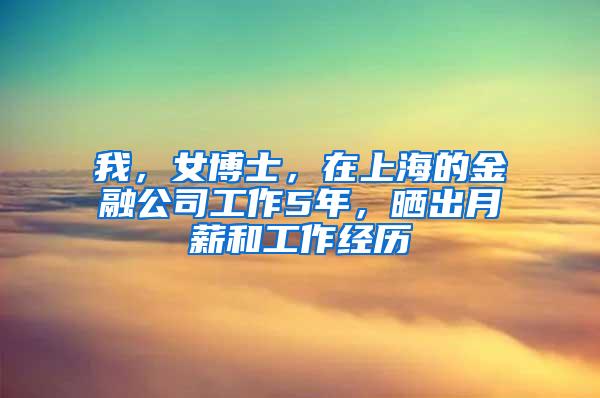 我，女博士，在上海的金融公司工作5年，晒出月薪和工作经历